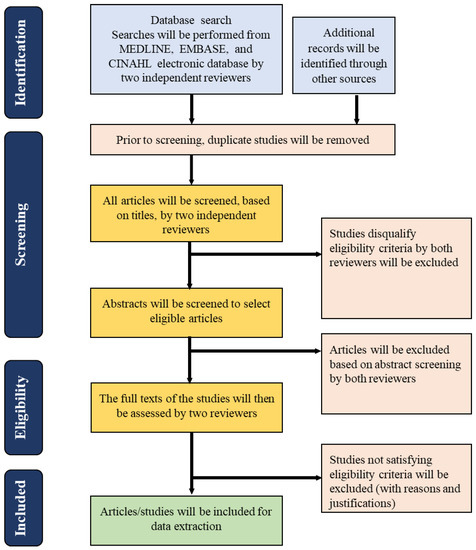 Identification

Database search
Searches will be performed from MEDLINE, EMBASE, and CINAHL electronic database by two independent reviewers

Additional records will be identified through other sources

Screening

Prior to screening, duplicate studies will be removed

All articles will be screened, based on titles, by two independent reviewers

Studies disqualify eligibility criteria by both reviewers will be excluded

Abstracts will be screened to select eligible articles

Articles will be excluded based on abstract screening by both reviewers

Eligibility

The full texts of the studies will then be assessed by two reviewers

Studies not satisfying eligibility criteria will be excluded (with reasons and justifications)

Included

Articles/studies will be included for data extraction